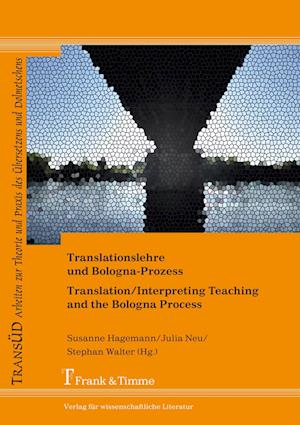 TRANSÜD Arbeiten zur Theorie und Praxis des Übersetzens und Dolmetschens

Translationslehre und Bologna-Prozess

Translation/Interpreting Teaching and the Bologna Process

Susanne Hagemann/Julia Neu/ Stephan Walter (Hg.)

Frank & Timme

Verlag für wissenschaftliche Literatur